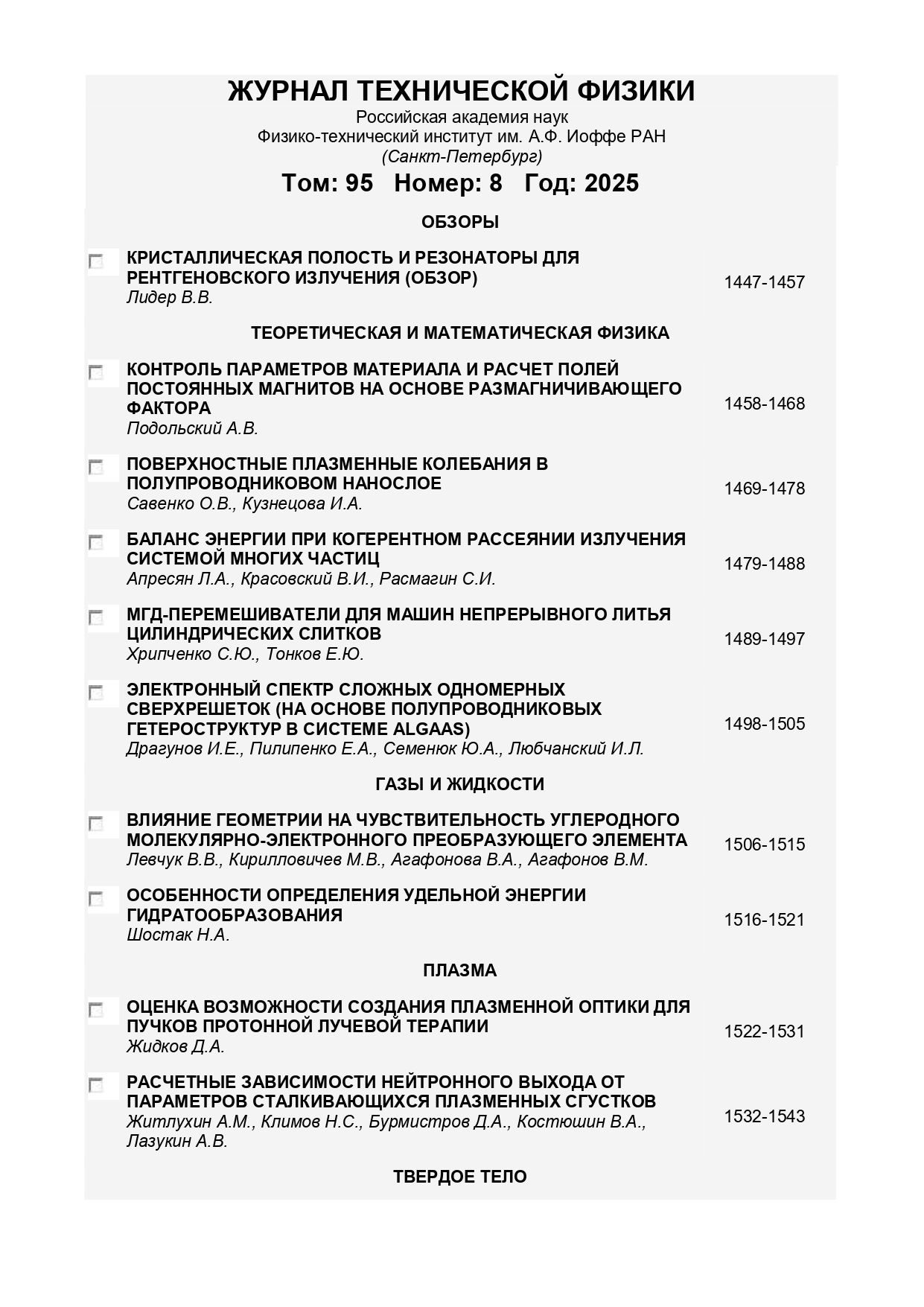 ЖУРНАЛ ТЕХНИЧЕСКОЙ ФИЗИКИ
Российская академия наук
Физико-технический институт им. А.Ф. Иоффе РАН
(Санкт-Петербург)

Том: 95 Номер: 8 Год: 2025

ОБЗОРЫ

КРИСТАЛЛИЧЕСКАЯ ПОЛОСТЬ И РЕЗОНАТОРЫ ДЛЯ РЕНТГЕНОВСКОГО ИЗЛУЧЕНИЯ (ОБЗОР)
Лидер В.В.
1447-1457

ТЕОРЕТИЧЕСКАЯ И МАТЕМАТИЧЕСКАЯ ФИЗИКА

КОНТРОЛЬ ПАРАМЕТРОВ МАТЕРИАЛА И РАСЧЕТ ПОЛЕЙ ПОСТОЯННЫХ МАГНИТОВ НА ОСНОВЕ РАЗМАГНИЧИВАЮЩЕГО ФАКТОРА
Подольский А.В.
1458-1468

ПОВЕРХНОСТНЫЕ ПЛАЗМЕННЫЕ КОЛЕБАНИЯ В ПОЛУПРОВОДНИКОВОМ НАНОСЛОЕ
Савенко О.В., Кузнецова И.А.
1469-1478

БАЛАНС ЭНЕРГИИ ПРИ КОГЕРЕНТНОМ РАССЕЯНИИ ИЗЛУЧЕНИЯ СИСТЕМОЙ МНОГИХ ЧАСТИЦ
Апресян Л.А., Красовский В.И., Расмагин С.И.
1479-1488

МГД-ПЕРЕМЕШИВАТЕЛИ ДЛЯ МАШИН НЕПРЕРЫВНОГО ЛИТЬЯ ЦИЛИНДРИЧЕСКИХ СЛИТКОВ
Хрипченко С.Ю., Тонков Е.Ю.
1489-1497

ЭЛЕКТРОННЫЙ СПЕКТР СЛОЖНЫХ ОДНОМЕРНЫХ СВЕРХРЕШЕТОК (НА ОСНОВЕ ПОЛУПРОВОДНИКОВЫХ ГЕТЕРОСТРУКТУР В СИСТЕМЕ ALGAAS)
Драгунов И.Е., Пилипенко Е.А., Семенюк Ю.А., Любчанский И.Л.
1498-1505

ГАЗЫ И ЖИДКОСТИ

ВЛИЯНИЕ ГЕОМЕТРИИ НА ЧУВСТВИТЕЛЬНОСТЬ УГЛЕРОДНОГО МОЛЕКУЛЯРНО-ЭЛЕКТРОННОГО ПРЕОБРАЗУЮЩЕГО ЭЛЕМЕНТА
Левчук В.В., Кирилловичев М.В., Агафонова В.А., Агафонов В.М.
1506-1515

ОСОБЕННОСТИ ОПРЕДЕЛЕНИЯ УДЕЛЬНОЙ ЭНЕРГИИ ГИДРАТООБРАЗОВАНИЯ
Шостак Н.А.
1516-1521

ПЛАЗМА

ОЦЕНКА ВОЗМОЖНОСТИ СОЗДАНИЯ ПЛАЗМЕННОЙ ОПТИКИ ДЛЯ ПУЧКОВ ПРОТОННОЙ ЛУЧЕВОЙ ТЕРАПИИ
Жидков Д.А.
1522-1531

РАСЧЕТНЫЕ ЗАВИСИМОСТИ НЕЙТРОННОГО ВЫХОДА ОТ ПАРАМЕТРОВ СТАЛКИВАЮЩИХСЯ ПЛАЗМЕННЫХ СГУСТКОВ
Житлухин А.М., Климов Н.С., Бурмистров Д.А., Костюшин В.А., Лазукин А.В.
1532-1543

ТВЕРДОЕ ТЕЛО